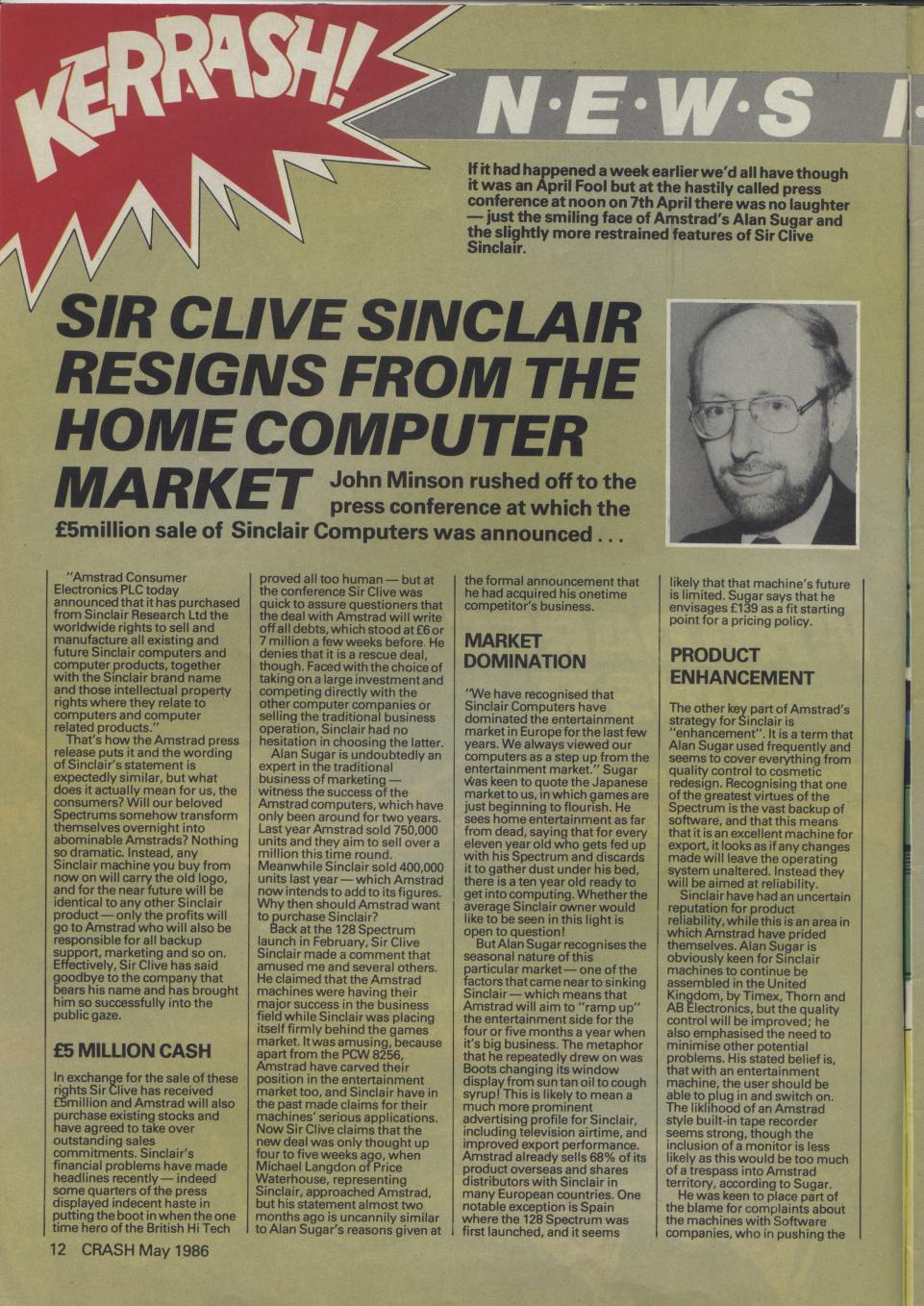 KERRASH!

N·E·W·S I

If it had happened a week earlier we'd all have though it was an April Fool but at the hastily called press conference at noon on 7th April there was no laughter — just the smiling face of Amstrad's Alan Sugar and the slightly more restrained features of Sir Clive Sinclair.

SIR CLIVE SINCLAIR RESIGNS FROM THE HOME COMPUTER MARKET

John Minson rushed off to the press conference at which the £5million sale of Sinclair Computers was announced . . .

"Amstrad Consumer Electronics PLC today announced that it has purchased from Sinclair Research Ltd the worldwide rights to sell and manufacture all existing and future Sinclair computers and computer products, together with the Sinclair brand name and those intellectual property rights where they relate to computers and computer related products."

That's how the Amstrad press release puts it and the wording of Sinclair's statement is expectedly similar, but what does it actually mean for us, the consumers? Will our beloved Spectrums somehow transform themselves overnight into abominable Amstrads? Nothing so dramatic. Instead, any Sinclair machine you buy from now on will carry the old logo, and for the near future will be identical to any other Sinclair product — only the profits will go to Amstrad who will also be responsible for all backup support, marketing and so on. Effectively, Sir Clive has said goodbye to the company that bears his name and has brought him so successfully into the public gaze.

£5 MILLION CASH

In exchange for the sale of these rights Sir Clive has received £5million and Amstrad will also purchase existing stocks and have agreed to take over outstanding sales commitments. Sinclair's financial problems have made headlines recently — indeed some quarters of the press displayed indecent haste in putting the boot in when the one time hero of the British Hi Tech proved all too human — but at the conference Sir Clive was quick to assure questioners that the deal with Amstrad will write off all debts, which stood at £6 or 7 million a few weeks before. He denies that it is a rescue deal, though. Faced with the choice of taking on a large investment and competing directly with the other computer companies or selling the traditional business operation, Sinclair had no hesitation in choosing the latter.

Alan Sugar is undoubtedly an expert in the traditional business of marketing — witness the success of the Amstrad computers, which have only been around for two years. Last year Amstrad sold 750,000 units and they aim to sell over a million this time round. Meanwhile Sinclair sold 400,000 units last year — which Amstrad now intends to add to its figures. Why then should Amstrad want to purchase Sinclair?

Back at the 128 Spectrum launch in February, Sir Clive Sinclair made a comment that amused me and several others. He claimed that the Amstrad machines were having their major success in the business field while Sinclair was placing itself firmly behind the games market. It was amusing, because apart from the PCW 8256, Amstrad have carved their position in the entertainment market too, and Sinclair have in the past made claims for their machines' serious applications. Now Sir Clive claims that the new deal was only thought up four to five weeks ago, when Michael Langdon of Price Waterhouse, representing Sinclair, approached Amstrad, but his statement almost two months ago is uncannily similar to Alan Sugar's reasons given at the formal announcement that he had acquired his onetime competitor's business.

MARKET DOMINATION

"We have recognised that Sinclair Computers have dominated the entertainment market in Europe for the last few years. We always viewed our computers as a step up from the entertainment market." Sugar was keen to quote the Japanese market to us, in which games are just beginning to flourish. He sees home entertainment as far from dead, saying that for every eleven year old who gets fed up with his Spectrum and discards it to gather dust under his bed, there is a ten year old ready to get into computing. Whether the average Sinclair owner would like to be seen in this light is open to question!

But Alan Sugar recognises the seasonal nature of this particular market — one of the factors that came near to sinking Sinclair — which means that Amstrad will aim to "ramp up" the entertainment side for the four or five months a year when it's big business. The metaphor that he repeatedly drew on was Boots changing its window display from sun tan oil to cough syrup! This is likely to mean a much more prominent advertising profile for Sinclair, including television airtime, and improved export performance. Amstrad already sells 68% of its product overseas and shares distributors with Sinclair in many European countries. One notable exception is Spain where the 128 Spectrum was first launched, and it seems likely that that machine's future is limited. Sugar says that he envisages £139 as a fit starting point for a pricing policy.

PRODUCT ENHANCEMENT

The other key part of Amstrad's strategy for Sinclair is "enhancement". It is a term that Alan Sugar used frequently and seems to cover everything from quality control to cosmetic redesign. Recognising that one of the greatest virtues of the Spectrum is the vast backup of software, and that this means that it is an excellent machine for export, it looks as if any changes made will leave the operating system unaltered. Instead they will be aimed at reliability.

Sinclair have had an uncertain reputation for product reliability, while this is an area in which Amstrad have prided themselves. Alan Sugar is obviously keen for Sinclair machines to continue be assembled in the United Kingdom, by Timex, Thorn and AB Electronics, but the quality control will be improved; he also emphasised the need to minimise other potential problems. His stated belief is, that with an entertainment machine, the user should be able to plug in and switch on. The liklihood of an Amstrad style built-in tape recorder seems strong, though the inclusion of a monitor is less likely as this would be too much of a trespass into Amstrad territory, according to Sugar.

He was keen to place part of the blame for complaints about the machines with Software companies, who in pushing the

12 CRASH May 1986